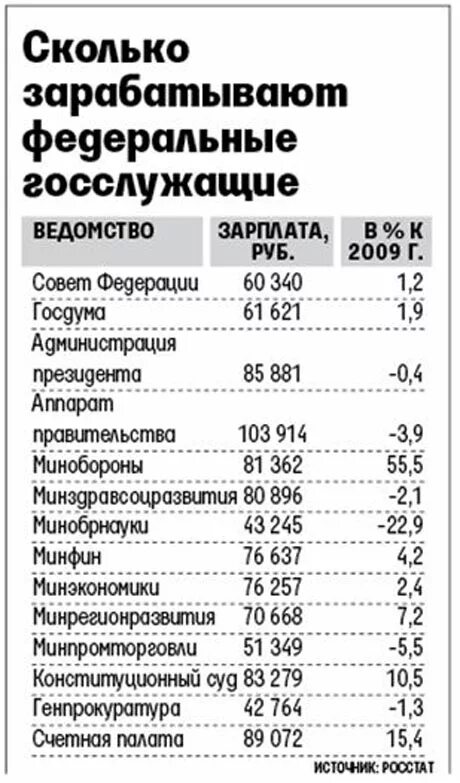 Сколько зарабатывают федеральные госслужащие

| ВЕДОМСТВО | ЗАРПЛАТА, РУБ. | В % К 2009 Г. |
|---|---|---|
| Совет Федерации | 60 340 | 1,2 |
| Госдума | 61 621 | 1,9 |
| Администрация президента | 85 881 | -0,4 |
| Аппарат правительства | 103 914 | -3,9 |
| Минобороны | 81 362 | 55,5 |
| Минздравсоцразвития | 80 896 | -2,1 |
| Минобрнауки | 43 245 | -22,9 |
| Минфин | 76 637 | 4,2 |
| Минэкономики | 76 257 | 2,4 |
| Минрегионразвития | 70 668 | 7,2 |
| Минпромторговли | 51 349 | -5,5 |
| Конституционный суд | 83 279 | 10,5 |
| Генпрокуратура | 42 764 | -1,3 |
| Счетная палата | 89 072 | 15,4 |

ИСТОЧНИК: РОССТАТ